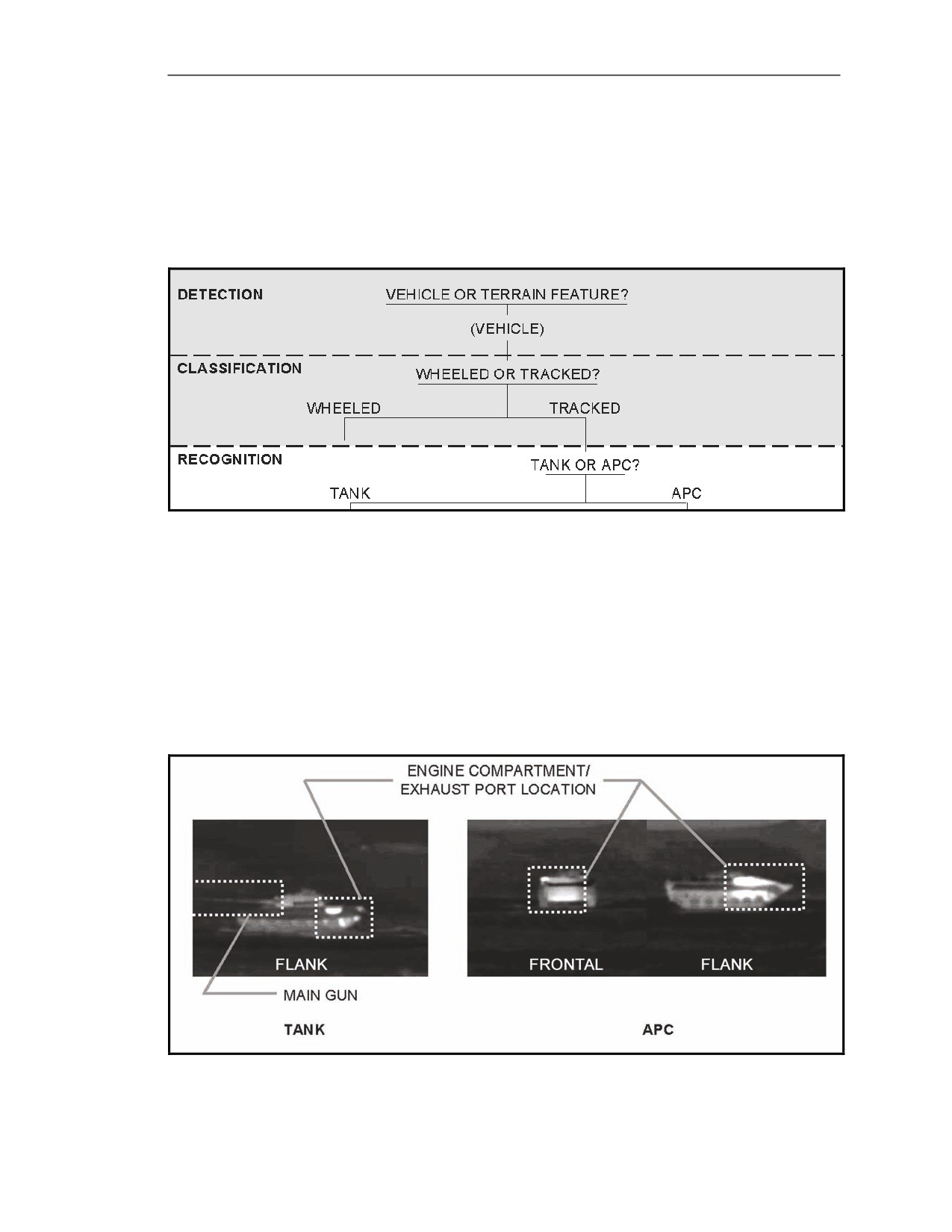 DETECTION

VEHICLE OR TERRAIN FEATURE?

(VEHICLE)

CLASSIFICATION

WHEELED OR TRACKED?

WHEELED

TRACKED

RECOGNITION

TANK OR APC?

TANK

APC

ENGINE COMPARTMENT/ EXHAUST PORT LOCATION

FLANK

MAIN GUN

TANK

FRONTAL

FLANK

APC